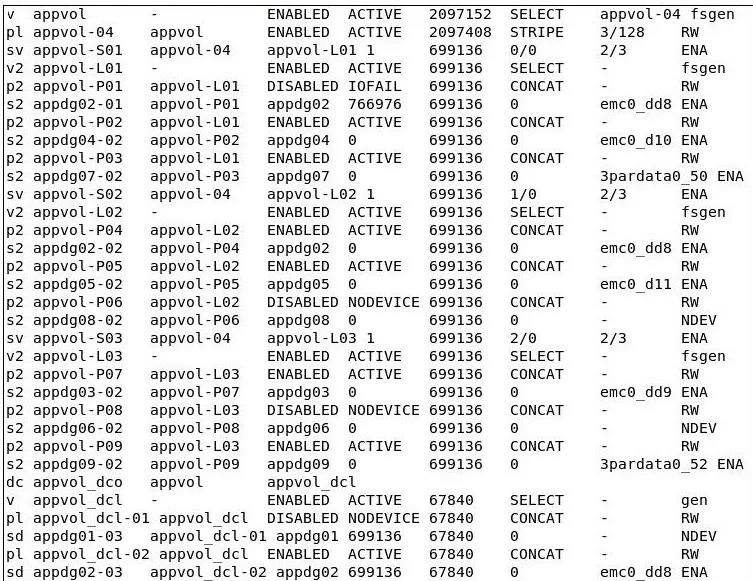 v  appvol          -              ENABLED  ACTIVE   2097152  SELECT    appvol-04 fsgen
pl appvol-04       appvol         ENABLED  ACTIVE   2097408  STRIPE    3/128     RW
sv appvol-S01      appvol-04      appvol-L01 1      699136   0/0       2/3       ENA
v2 appvol-L01      -              ENABLED  ACTIVE   699136   SELECT    -         fsgen
p2 appvol-P01      appvol-L01     DISABLED IOFAIL   699136   CONCAT    -         RW
s2 appdg02-01      appvol-P01     appdg02  766976   699136   0         emc0_dd8  ENA
p2 appvol-P02      appvol-L01     ENABLED  ACTIVE   699136   CONCAT    -         RW
s2 appdg04-02      appvol-P02     appdg04  0        699136   0         emc0_d10  ENA
p2 appvol-P03      appvol-L01     ENABLED  ACTIVE   699136   CONCAT    -         RW
s2 appdg07-02      appvol-P03     appdg07  0        699136   0         3pardata0_50 ENA
sv appvol-S02      appvol-04      appvol-L02 1      699136   1/0       2/3       ENA
v2 appvol-L02      -              ENABLED  ACTIVE   699136   SELECT    -         fsgen
p2 appvol-P04      appvol-L02     ENABLED  ACTIVE   699136   CONCAT    -         RW
s2 appdg02-02      appvol-P04     appdg02  0        699136   0         emc0_dd8  ENA
p2 appvol-P05      appvol-L02     ENABLED  ACTIVE   699136   CONCAT    -         RW
s2 appdg05-02      appvol-P05     appdg05  0        699136   0         emc0_d11  ENA
p2 appvol-P06      appvol-L02     DISABLED NODEVICE 699136   CONCAT    -         RW
s2 appdg08-02      appvol-P06     appdg08  0        699136   0         -         NDEV
sv appvol-S03      appvol-04      appvol-L03 1      699136   2/0       2/3       ENA
v2 appvol-L03      -              ENABLED  ACTIVE   699136   SELECT    -         fsgen
p2 appvol-P07      appvol-L03     ENABLED  ACTIVE   699136   CONCAT    -         RW
s2 appdg03-02      appvol-P07     appdg03  0        699136   0         emc0_dd9  ENA
p2 appvol-P08      appvol-L03     DISABLED NODEVICE 699136   CONCAT    -         RW
s2 appdg06-02      appvol-P08     appdg06  0        699136   0         -         NDEV
p2 appvol-P09      appvol-L03     ENABLED  ACTIVE   699136   CONCAT    -         RW
s2 appdg09-02      appvol-P09     appdg09  0        699136   0         3pardata0_52 ENA
dc appvol_dco      appvol         appvol_dcl
v  appvol_dcl      -              ENABLED  ACTIVE   67840    SELECT    -         gen
pl appvol_dcl-01 appvol_dcl       DISABLED NODEVICE 67840    CONCAT    -         RW
sd appdg01-03      appvol_dcl-01 appdg01 699136     67840    0         -         NDEV
pl appvol_dcl-02 appvol_dcl       ENABLED  ACTIVE   67840    CONCAT    -         RW
sd appdg02-03      appvol_dcl-02 appdg02 699136     67840    0         emc0_dd8  ENA